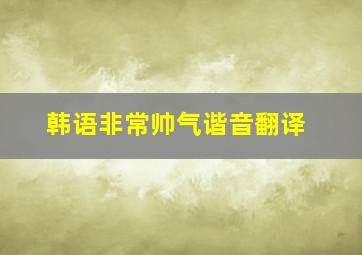 韩语非常帅气谐音翻译